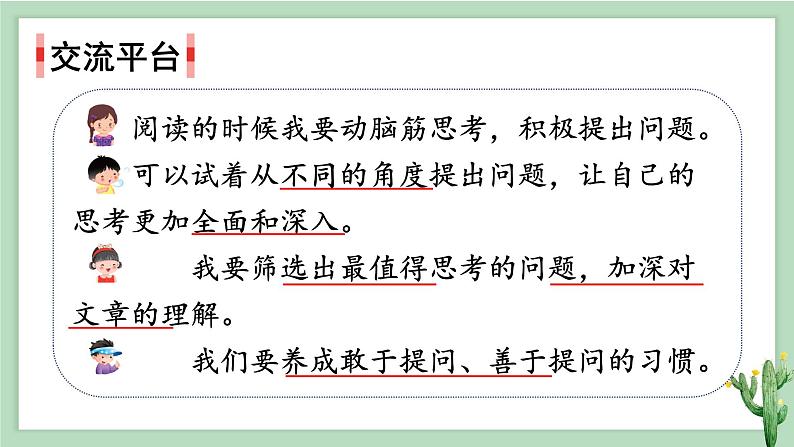 交流平台

阅读的时候我要动脑筋思考，积极提出问题。

可以试着从不同的角度提出问题，让自己的思考更加全面和深入。

我要筛选出最值得思考的问题，加深对文章的理解。

我们要养成敢于提问、善于提问的习惯。